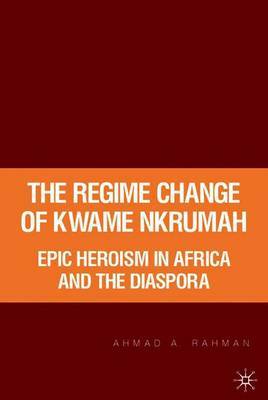 THE REGIME CHANGE OF KWAME NKRUMAH

EPIC HEROISM IN AFRICA AND THE DIASPORA

AHMAD A. RAHMAN